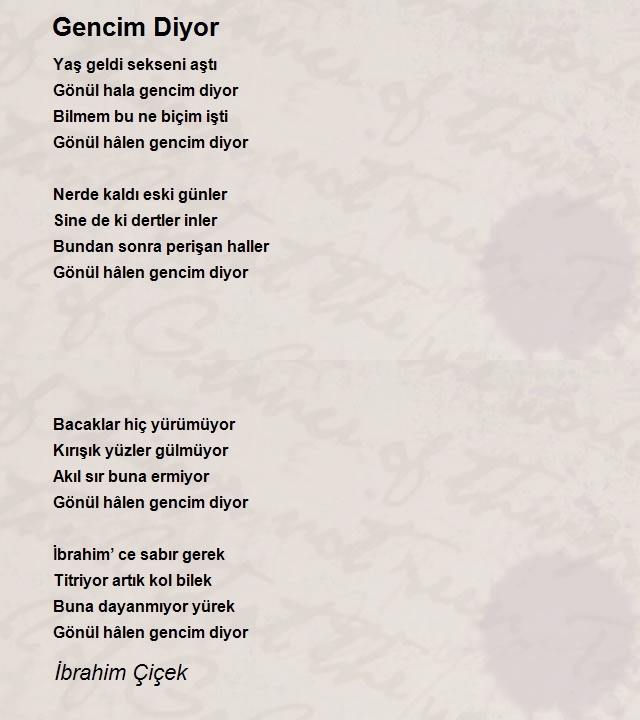 Gencim Diyor

Yaş geldi sekseni aştı
Gönül hala gencim diyor
Bilmem bu ne biçim işti
Gönül hâlen gencim diyor

Nerde kaldı eski günler
Sine de ki dertler inler
Bundan sonra perişan haller
Gönül hâlen gencim diyor

Bacaklar hiç yürümüyor
Kırışık yüzler gülmüyor
Akıl sır buna ermiyor
Gönül hâlen gencim diyor

İbrahim' ce sabır gerek
Titriyor artık kol bilek
Buna dayanmıyor yürek
Gönül hâlen gencim diyor

İbrahim Çiçek